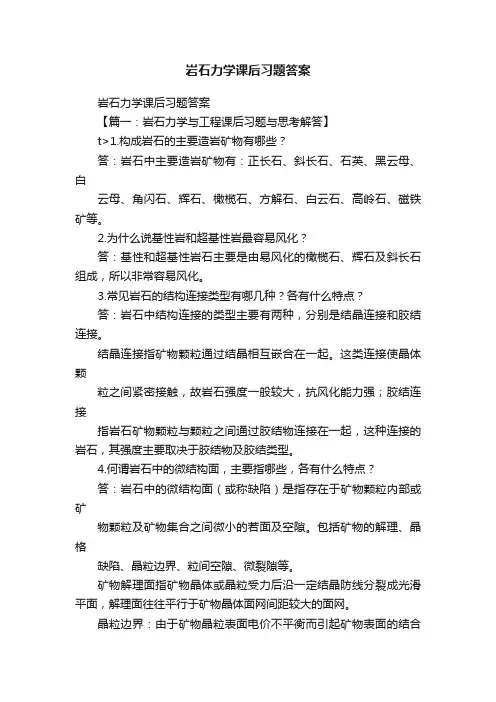 岩石力学课后习题答案

岩石力学课后习题答案

【篇一：岩石力学与工程课后习题与思考解答】

t＞1.构成岩石的主要造岩矿物有哪些？

答：岩石中主要造岩矿物有：正长石、斜长石、石英、黑云母、白

云母、角闪石、辉石、橄榄石、方解石、白云石、高岭石、磁铁矿等。

2.为什么说基性岩和超基性岩最容易风化？

答：基性和超基性岩石主要是由易风化的橄榄石、辉石及斜长石组成，所以非常容易风化。

3.常见岩石的结构连接类型有哪几种？各有什么特点？

答：岩石中结构连接的类型主要有两种，分别是结晶连接和胶结连接。

结晶连接指矿物颗粒通过结晶相互嵌合在一起。这类连接使晶体颗

粒之间紧密接触，故岩石强度一般较大，抗风化能力强；胶结连接

指岩石矿物颗粒与颗粒之间通过胶结物连接在一起，这种连接的岩石，其强度主要取决于胶结物及胶结类型。

4.何谓岩石中的微结构面，主要指哪些，各有什么特点？

答：岩石中的微结构面（或称缺陷）是指存在于矿物颗粒内部或矿

物颗粒及矿物集合之间微小的若面及空隙。包括矿物的解理、晶格

缺陷、晶粒边界、粒间空隙、微裂隙等。

矿物解理面指矿物晶体或晶粒受力后沿一定结晶防线分裂成光滑平面，解理面往往平行于矿物晶体面网间距较大的面网。

晶粒边界：由于矿物晶粒表面电价不平衡而引起矿物表面的结合